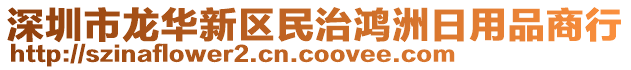 深圳市龙华新区民治鸿洲日用品商行
http://szinaflower2.cn.coovee.com